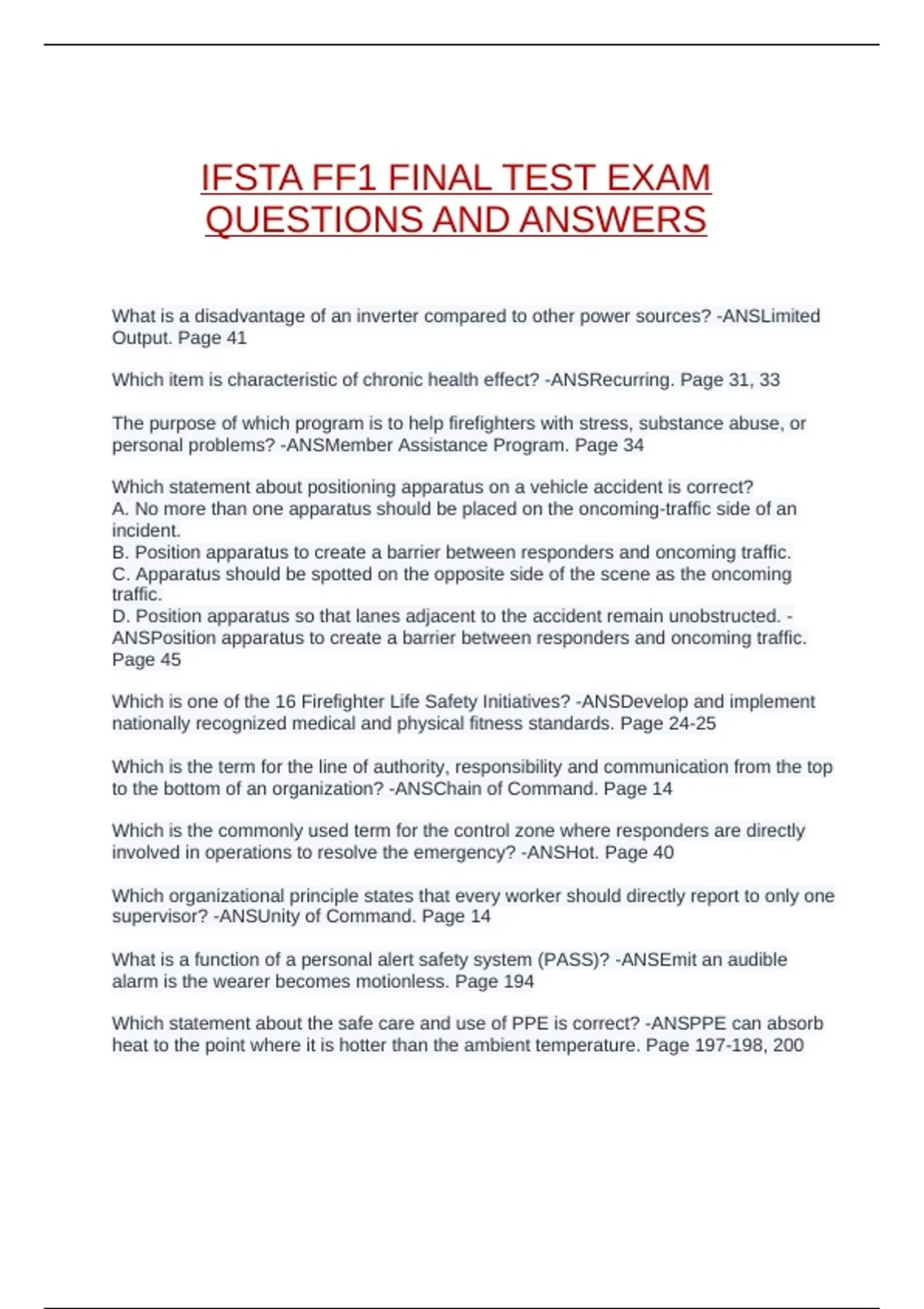 IFSTA FF1 FINAL TEST EXAM QUESTIONS AND ANSWERS

What is a disadvantage of an inverter compared to other power sources? -ANSLimited Output. Page 41

Which item is characteristic of chronic health effect? -ANSRecurring. Page 31, 33

The purpose of which program is to help firefighters with stress, substance abuse, or personal problems? -ANSMember Assistance Program. Page 34

Which statement about positioning apparatus on a vehicle accident is correct?
A. No more than one apparatus should be placed on the oncoming-traffic side of an incident.
B. Position apparatus to create a barrier between responders and oncoming traffic.
C. Apparatus should be spotted on the opposite side of the scene as the oncoming traffic.
D. Position apparatus so that lanes adjacent to the accident remain unobstructed. -ANSPosition apparatus to create a barrier between responders and oncoming traffic. Page 45

Which is one of the 16 Firefighter Life Safety Initiatives? -ANSDevelop and implement nationally recognized medical and physical fitness standards. Page 24-25

Which is the term for the line of authority, responsibility and communication from the top to the bottom of an organization? -ANSChain of Command. Page 14

Which is the commonly used term for the control zone where responders are directly involved in operations to resolve the emergency? -ANSHot. Page 40

Which organizational principle states that every worker should directly report to only one supervisor? -ANSUnity of Command. Page 14

What is a function of a personal alert safety system (PASS)? -ANSEmit an audible alarm is the wearer becomes motionless. Page 194

Which statement about the safe care and use of PPE is correct? -ANSPPE can absorb heat to the point where it is hotter than the ambient temperature. Page 197-198, 200